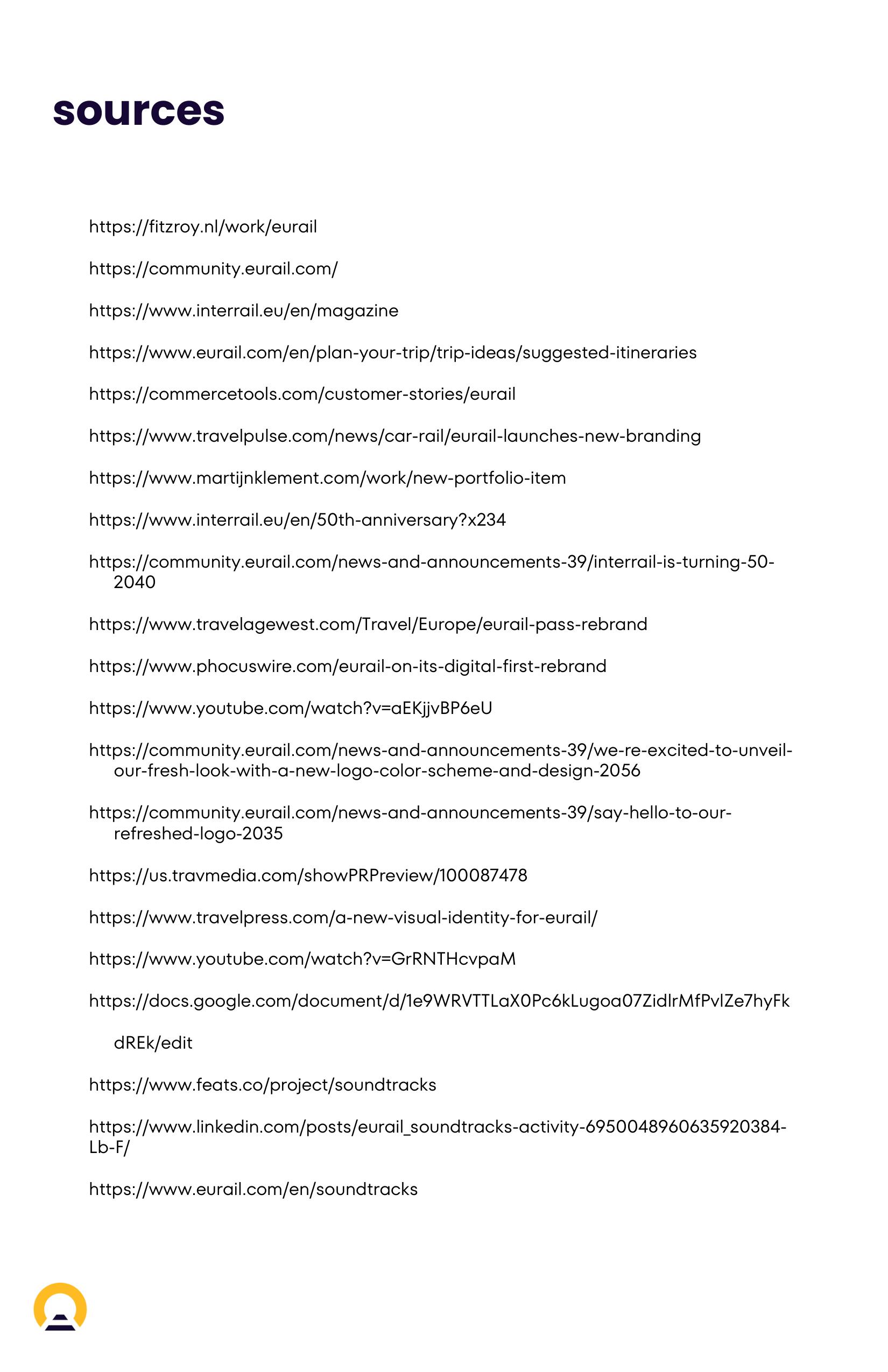 sources

https://fitzroy.nl/work/eurail

https://community.eurail.com/

https://www.interrail.eu/en/magazine

https://www.eurail.com/en/plan-your-trip/trip-ideas/suggested-itineraries

https://commercetools.com/customer-stories/eurail

https://www.travelpulse.com/news/car-rail/eurail-launches-new-branding

https://www.martijnklement.com/work/new-portfolio-item

https://www.interrail.eu/en/50th-anniversary?x234

https://community.eurail.com/news-and-announcements-39/interrail-is-turning-50-2040

https://www.travelagewest.com/Travel/Europe/eurail-pass-rebrand

https://www.phocuswire.com/eurail-on-its-digital-first-rebrand

https://www.youtube.com/watch?v=aEKjjvBP6eU

https://community.eurail.com/news-and-announcements-39/we-re-excited-to-unveil-our-fresh-look-with-a-new-logo-color-scheme-and-design-2056

https://community.eurail.com/news-and-announcements-39/say-hello-to-our-refreshed-logo-2035

https://us.travmedia.com/showPRPreview/100087478

https://www.travelpress.com/a-new-visual-identity-for-eurail/

https://www.youtube.com/watch?v=GrRNTHcvpaM

https://docs.google.com/document/d/1e9WRVTTLaX0Pc6kLugoa07ZidlrMfPvlZe7hyFk

dREk/edit

https://www.feats.co/project/soundtracks

https://www.linkedin.com/posts/eurail_soundtracks-activity-6950048960635920384-Lb-F/

https://www.eurail.com/en/soundtracks